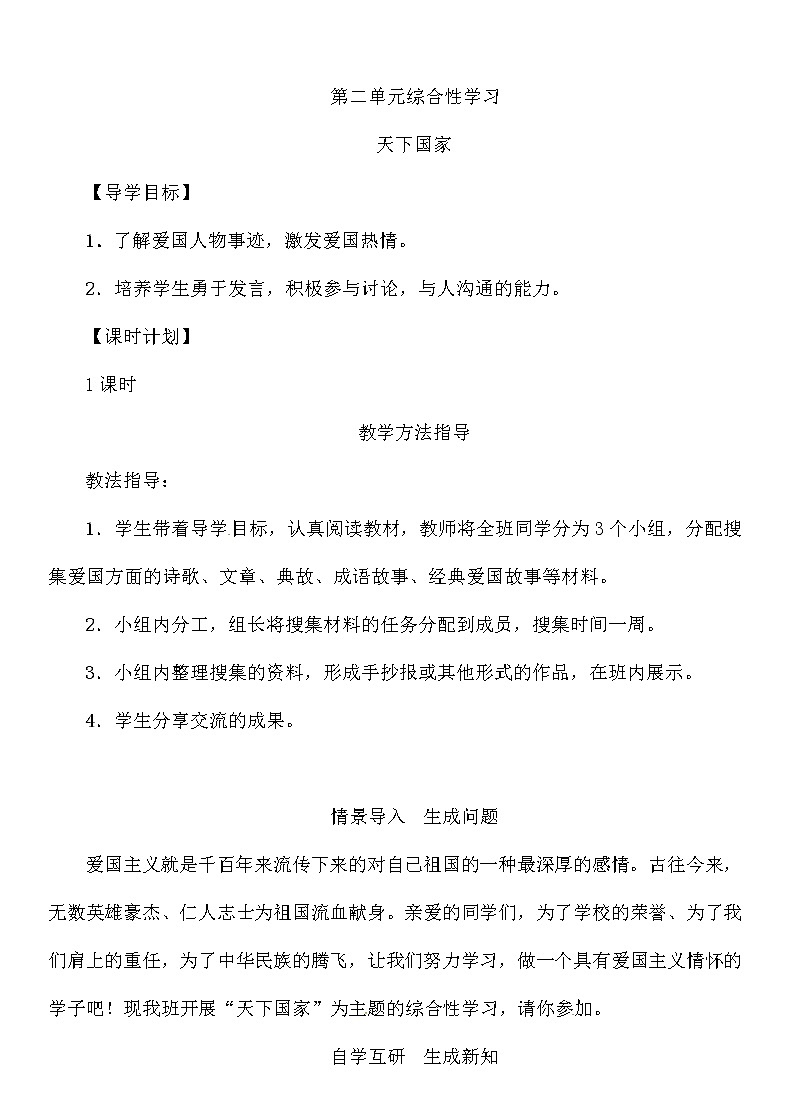 第二单元综合性学习

天下国家

【导学目标】

1．了解爱国人物事迹，激发爱国热情。

2．培养学生勇于发言，积极参与讨论，与人沟通的能力。

【课时计划】

1课时

教学方法指导

教法指导：

1．学生带着导学目标，认真阅读教材，教师将全班同学分为3个小组，分配搜集爱国方面的诗歌、文章、典故、成语故事、经典爱国故事等材料。

2．小组内分工，组长将搜集材料的任务分配到成员，搜集时间一周。

3．小组内整理搜集的资料，形成手抄报或其他形式的作品，在班内展示。

4．学生分享交流的成果。

情景导入　生成问题

爱国主义就是千百年来流传下来的对自己祖国的一种最深厚的感情。古往今来，无数英雄豪杰、仁人志士为祖国流血献身。亲爱的同学们，为了学校的荣誉、为了我们肩上的重任，为了中华民族的腾飞，让我们努力学习，做一个具有爱国主义情怀的学子吧！现我班开展“天下国家”为主题的综合性学习，请你参加。

自学互研　生成新知